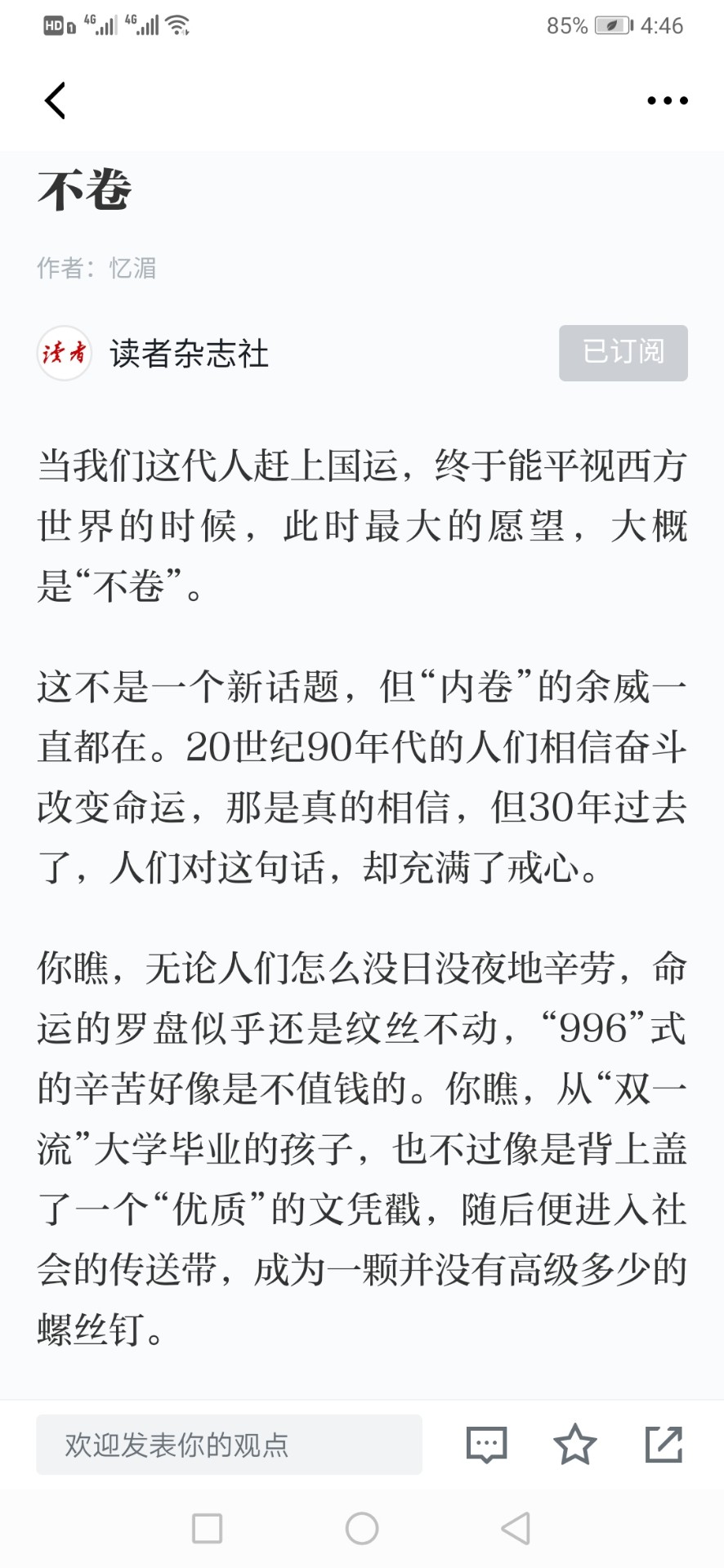 HD 4G 4G 85% 4:46

不卷

作者：忆湄

读者

读者杂志社

已订阅

当我们这代人赶上国运，终于能平视西方世界的时候，此时最大的愿望，大概是“不卷”。

这不是一个新话题，但“内卷”的余威一直都在。20世纪90年代的人们相信奋斗改变命运，那是真的相信，但30年过去了，人们对这句话，却充满了戒心。

你瞧，无论人们怎么没日没夜地辛劳，命运的罗盘似乎还是纹丝不动，“996”式的辛苦好像是不值钱的。你瞧，从“双一流”大学毕业的孩子，也不过像是背上盖了一个“优质”的文凭戳，随后便进入社会的传送带，成为一颗并没有高级多少的螺丝钉。

欢迎发表你的观点